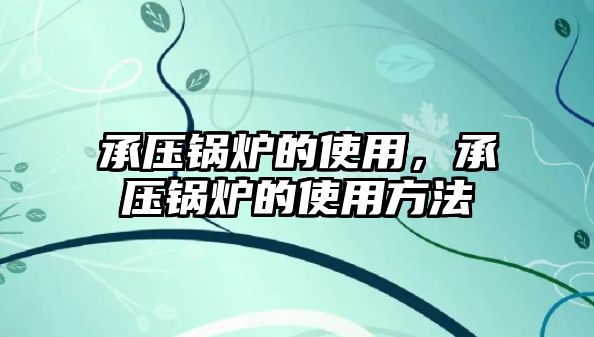 承压锅炉的使用，承压锅炉的使用方法